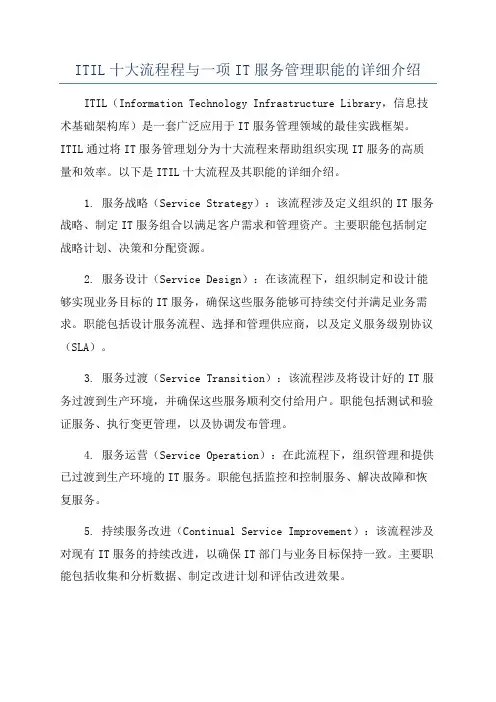 ITIL 十大流程程与一项 IT 服务管理职能的详细介绍

ITIL（Information Technology Infrastructure Library，信息技术基础架构库）是一套广泛应用于 IT 服务管理领域的最佳实践框架。ITIL 通过将 IT 服务管理划分为十大流程来帮助组织实现 IT 服务的高质量和效率。以下是 ITIL 十大流程及其职能的详细介绍。

1. 服务战略（Service Strategy）：该流程涉及定义组织的 IT 服务战略、制定 IT 服务组合以满足客户需求和管理资产。主要职能包括制定战略计划、决策和分配资源。

2. 服务设计（Service Design）：在该流程下，组织制定和设计能够实现业务目标的 IT 服务，确保这些服务能够可持续交付并满足业务需求。职能包括设计服务流程、选择和管理供应商，以及定义服务级别协议（SLA）。

3. 服务过渡（Service Transition）：该流程涉及将设计好的 IT 服务过渡到生产环境，并确保这些服务顺利交付给用户。职能包括测试和验证服务、执行变更管理，以及协调发布管理。

4. 服务运营（Service Operation）：在此流程下，组织管理和提供已过渡到生产环境的 IT 服务。职能包括监控和控制服务、解决故障和恢复服务。

5. 持续服务改进（Continual Service Improvement）：该流程涉及对现有 IT 服务的持续改进，以确保 IT 部门与业务目标保持一致。主要职能包括收集和分析数据、制定改进计划和评估改进效果。